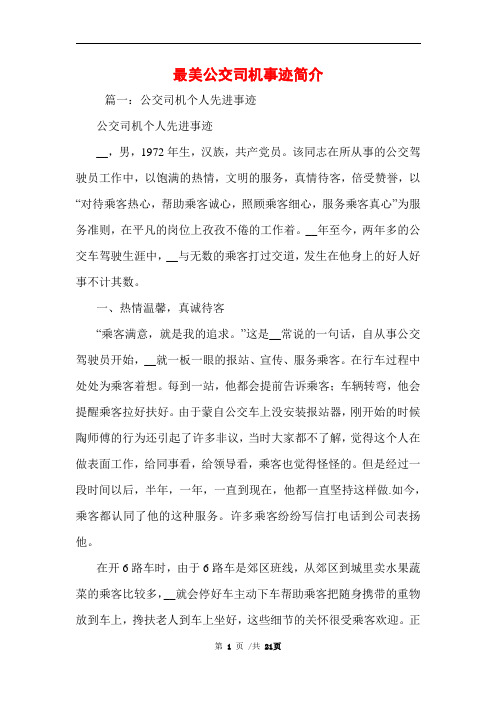 最美公交司机事迹简介

篇一：公交司机个人先进事迹

公交司机个人先进事迹

__，男，1972年生，汉族，共产党员。该同志在所从事的公交驾驶员工作中，以饱满的热情，文明的服务，真情待客，倍受赞誉，以“对待乘客热心，帮助乘客诚心，照顾乘客细心，服务乘客真心”为服务准则，在平凡的岗位上孜孜不倦的工作着。__年至今，两年多的公交车驾驶生涯中，__与无数的乘客打过交道，发生在他身上的好人好事不计其数。

一、热情温馨，真诚待客

“乘客满意，就是我的追求。”这是__常说的一句话，自从事公交驾驶员开始，__就一板一眼的报站、宣传、服务乘客。在行车过程中处处为乘客着想。每到一站，他都会提前告诉乘客；车辆转弯，他会提醒乘客拉好扶好。由于蒙自公交车上没安装报站器，刚开始的时候陶师傅的行为还引起了许多非议，当时大家都不了解，觉得这个人在做表面工作，给同事看，给领导看，乘客也觉得怪怪的。但是经过一段时间以后，半年，一年，一直到现在，他都一直坚持这样做.如今，乘客都认同了他的这种服务。许多乘客纷纷写信打电话到公司表扬他。

在开6路车时，由于6路车是郊区班线，从郊区到城里卖水果蔬菜的乘客比较多，__就会停好车主动下车帮助乘客把随身携带的重物放到车上，搀扶老人到车上坐好，这些细节的关怀很受乘客欢迎。正

第 1 页 /共 21页